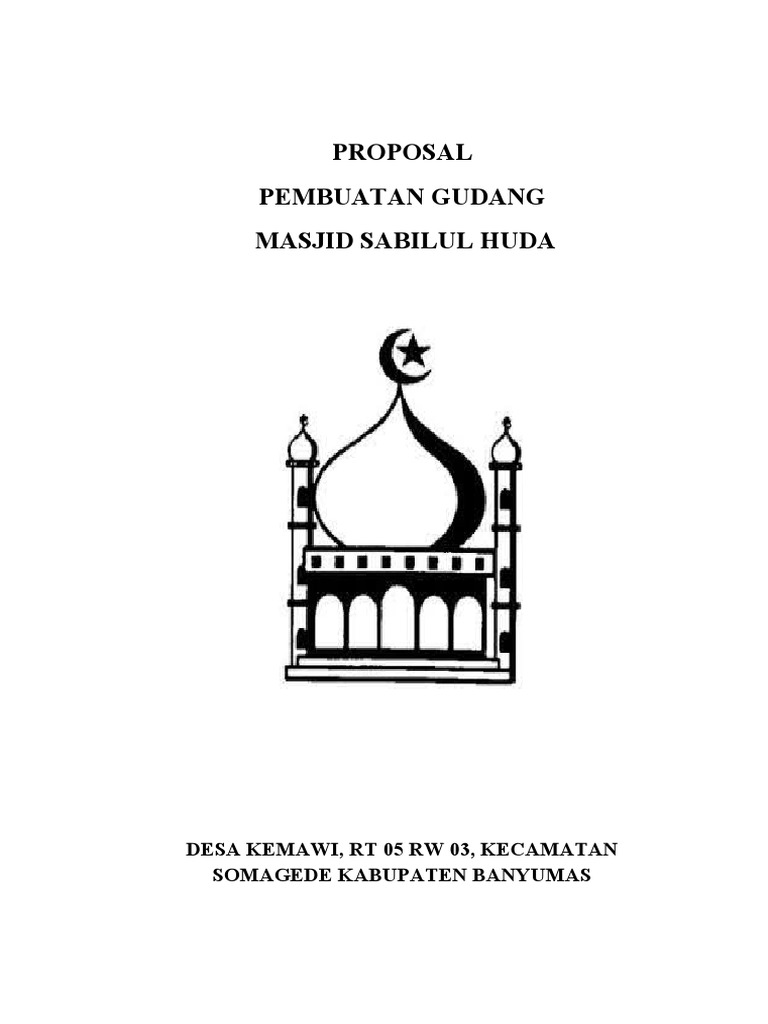 PROPOSAL

PEMBUATAN GUDANG

MASJID SABILUL HUDA

DESA KEMAWI, RT 05 RW 03, KECAMATAN SOMAGEDE KABUPATEN BANYUMAS